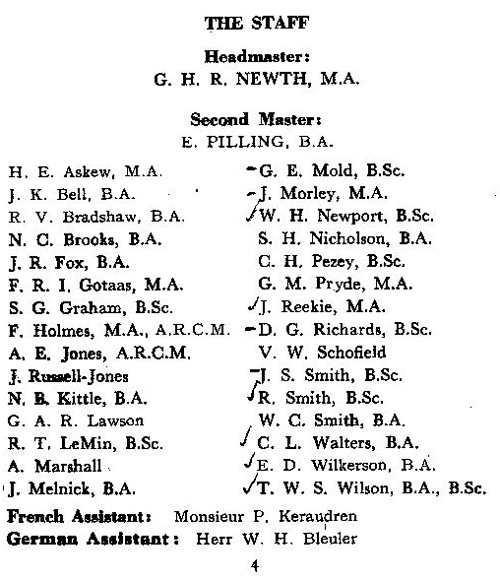 THE STAFF

Headmaster:
G. H. R. NEWTH, M.A.

Second Master:
E. PILLING, B.A.

H. E. Askew, M.A.
J. K. Bell, B.A.
R. V. Bradshaw, B.A.
N. C. Brooks, B.A.
J. R. Fox, B.A.
F. R. I. Gotaas, M.A.
S. G. Graham, B.Sc.
F. Holmes, M.A., A.R.C.M.
A. E. Jones, A.R.C.M.
J. Russell-Jones
N. B. Kittle, B.A.
G. A. R. Lawson
R. T. LeMin, B.Sc.
A. Marshall
J. Melnick, B.A.

G. E. Mold, B.Sc.
J. Morley, M.A.
W. H. Newport, B.Sc.
S. H. Nicholson, B.A.
C. H. Pezey, B.Sc.
G. M. Pryde, M.A.
J. Reekie, M.A.
D. G. Richards, B.Sc.
V. W. Schofield
J. S. Smith, B.Sc.
R. Smith, B.Sc.
W. C. Smith, B.A.
C. L. Walters, B.A.
E. D. Wilkerson, B.A.
T. W. S. Wilson, B.A., B.Sc.

French Assistant: Monsieur P. Keraudren
German Assistant: Herr W. H. Bleuler

4